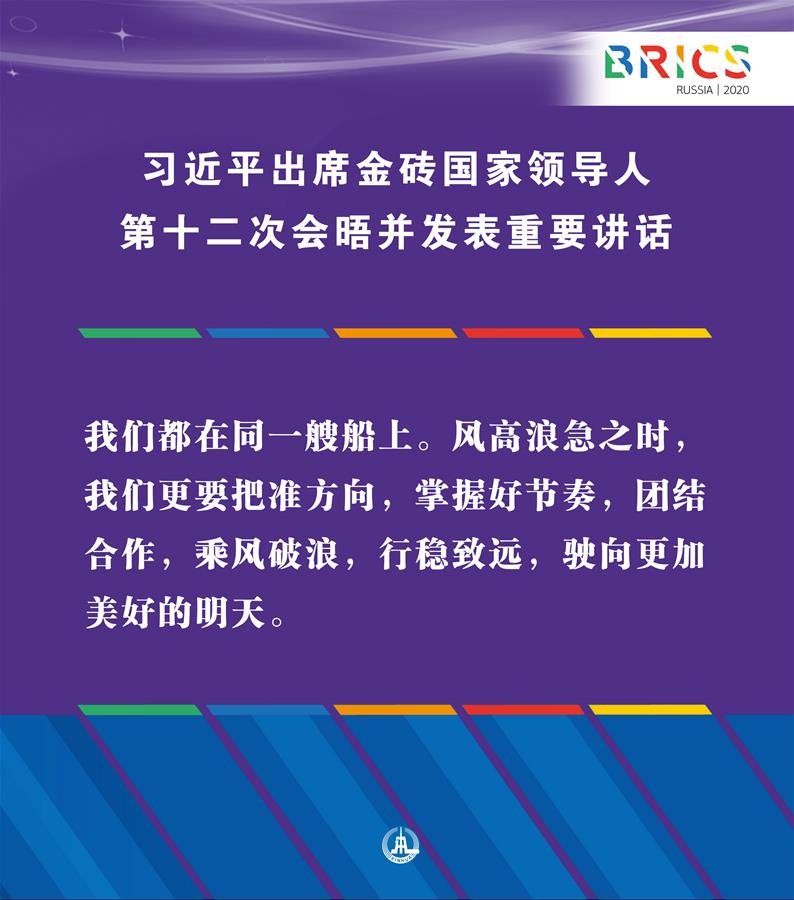 BRICS
RUSSIA | 2020

习近平出席金砖国家领导人
第十二次会晤并发表重要讲话

我们都在同一艘船上。风高浪急之时，我们更要把准方向，掌握好节奏，团结合作，乘风破浪，行稳致远，驶向更加美好的明天。